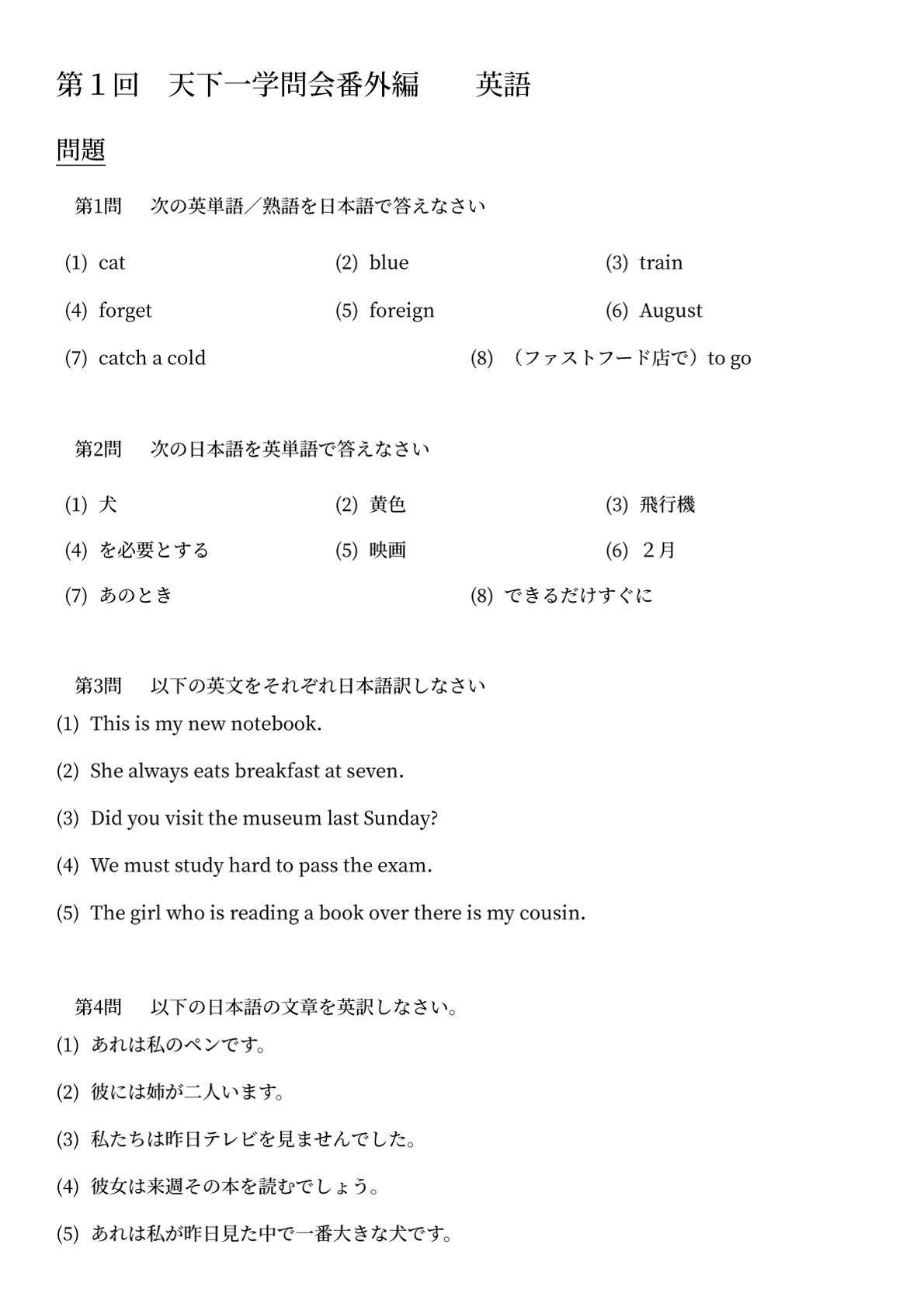 第１回　天下一学問会番外編　　英語

問題

第1問　次の英単語／熟語を日本語で答えなさい

(1) cat　(2) blue　(3) train

(4) forget　(5) foreign　(6) August

(7) catch a cold　(8) （ファストフード店で）to go

第2問　次の日本語を英単語で答えなさい

(1) 犬　(2) 黄色　(3) 飛行機

(4) を必要とする　(5) 映画　(6) ２月

(7) あのとき　(8) できるだけすぐに

第3問　以下の英文をそれぞれ日本語訳しなさい

(1) This is my new notebook.

(2) She always eats breakfast at seven.

(3) Did you visit the museum last Sunday?

(4) We must study hard to pass the exam.

(5) The girl who is reading a book over there is my cousin.

第4問　以下の日本語の文章を英訳しなさい。

(1) あれは私のペンです。

(2) 彼には姉が二人います。

(3) 私たちは昨日テレビを見ませんでした。

(4) 彼女は来週その本を読むでしょう。

(5) あれは私が昨日見た中で一番大きな犬です。